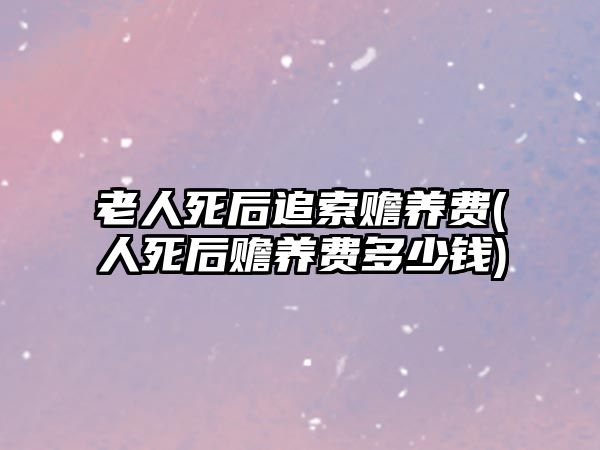 老人死后追索赡养费(人死后赡养费多少钱)